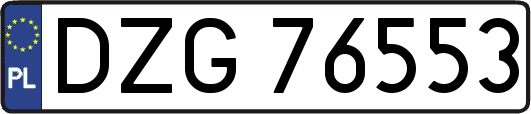 PL
DZG 76553